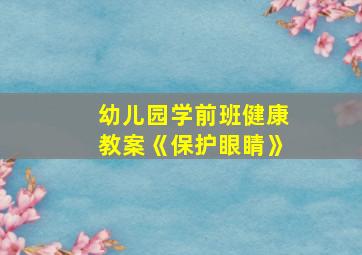 幼儿园学前班健康教案《保护眼睛》